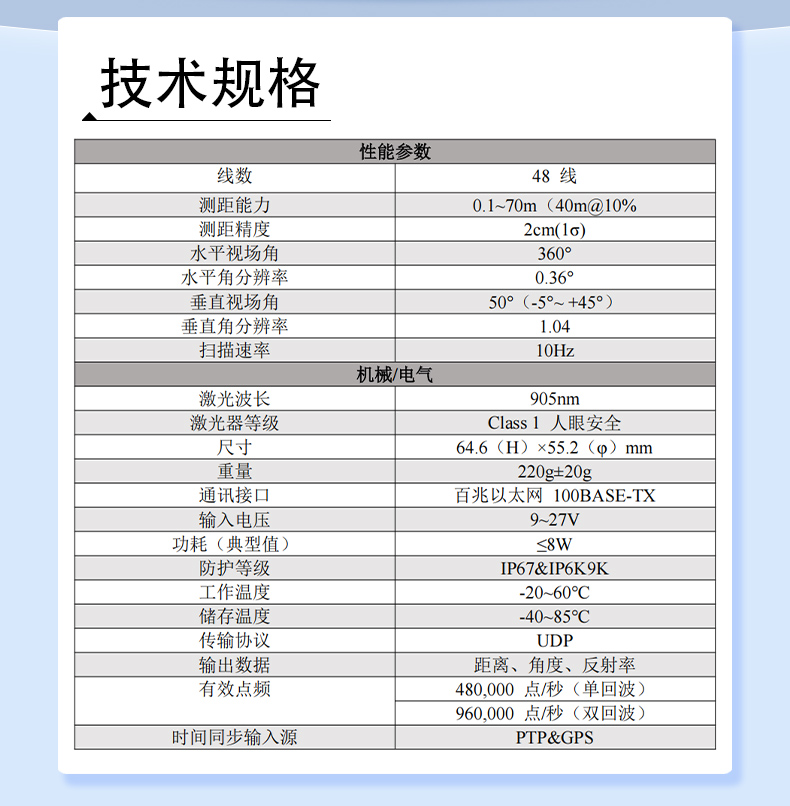 技术规格

| 性能参数 | |
|---|---|
| 线数 | 48 线 |
| 测距能力 | 0.1~70m（40m@10% |
| 测距精度 | 2cm(1σ) |
| 水平视场角 | 360° |
| 水平角分辨率 | 0.36° |
| 垂直视场角 | 50°（-5°~ +45°） |
| 垂直角分辨率 | 1.04 |
| 扫描速率 | 10Hz |
| 机械/电气 | |
| 激光波长 | 905nm |
| 激光器等级 | Class 1 人眼安全 |
| 尺寸 | 64.6（H）×55.2（φ）mm |
| 重量 | 220g±20g |
| 通讯接口 | 百兆以太网 100BASE-TX |
| 输入电压 | 9~27V |
| 功耗（典型值） | ≤8W |
| 防护等级 | IP67&IP6K9K |
| 工作温度 | -20~60℃ |
| 储存温度 | -40~85℃ |
| 传输协议 | UDP |
| 输出数据 | 距离、角度、反射率 |
| 有效点频 | 480,000 点/秒（单回波） |
| | 960,000 点/秒（双回波） |
| 时间同步输入源 | PTP&GPS |